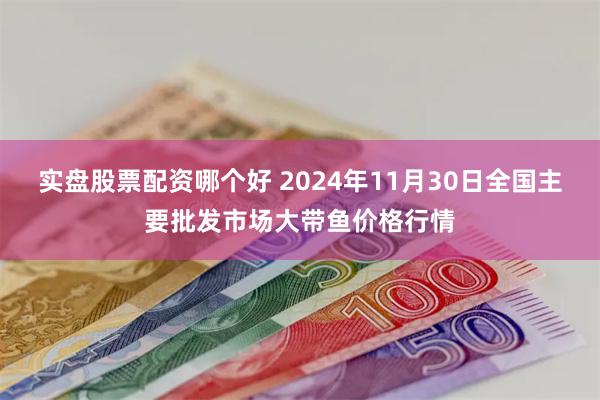 实盘股票配资哪个好 2024年11月30日全国主要批发市场大带鱼价格行情

50

50

100

50